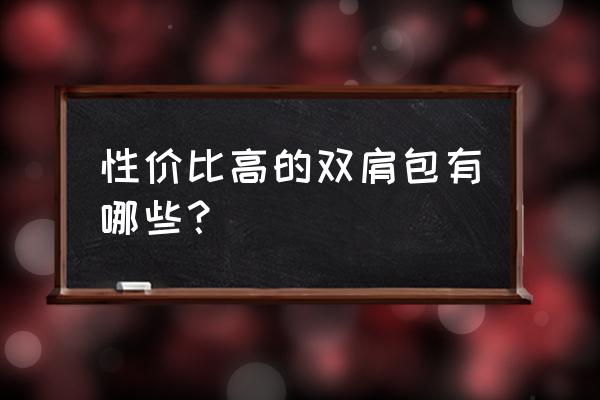 性价比高的双肩包有哪些？